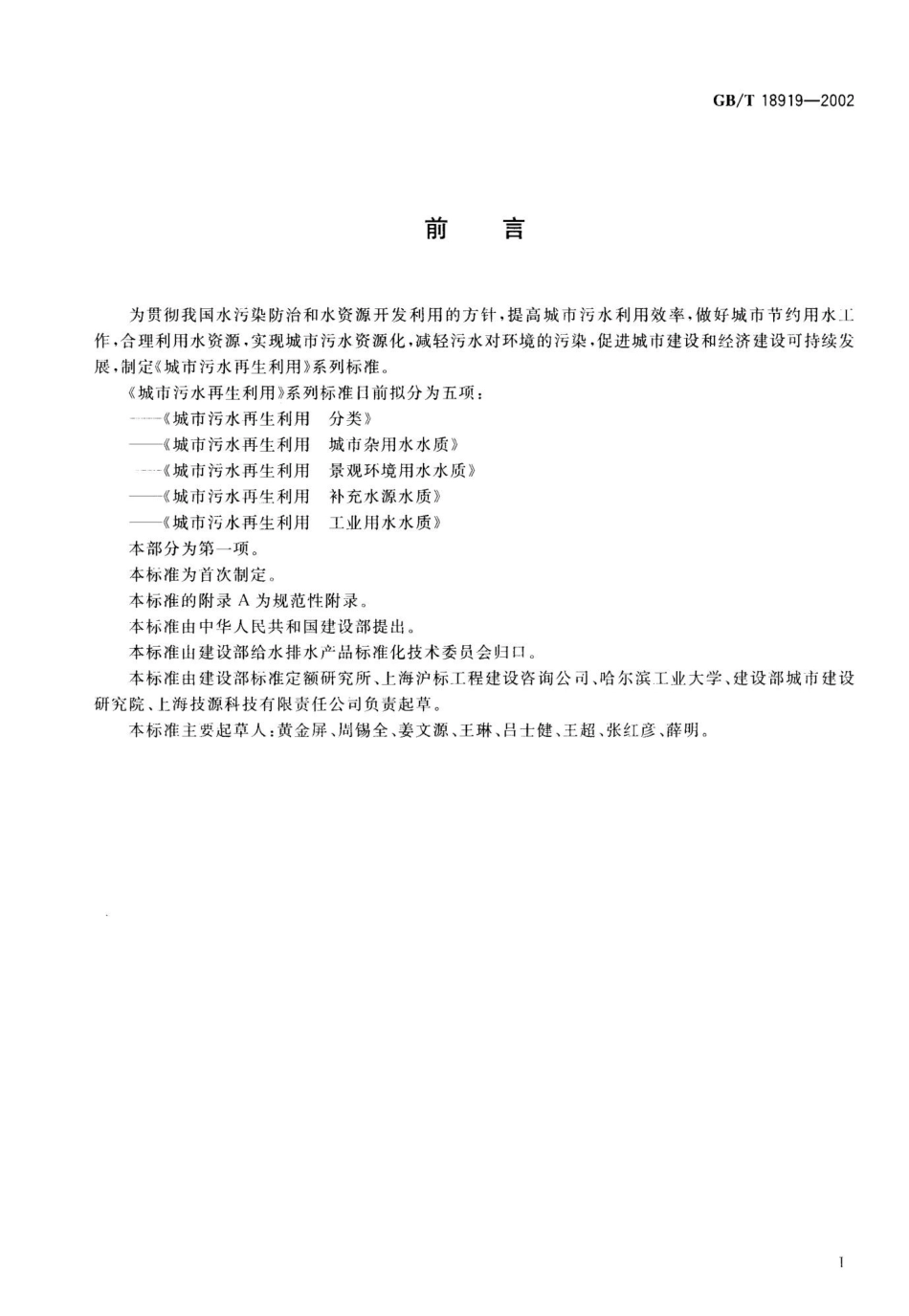 GB/T 18919—2002

前　言

为贯彻我国水污染防治和水资源开发利用的方针，提高城市污水利用效率，做好城市节约用水工作，合理利用水资源，实现城市污水资源化，减轻污水对环境的污染，促进城市建设和经济建设可持续发展，制定《城市污水再生利用》系列标准。

《城市污水再生利用》系列标准目前拟分为五项：

——《城市污水再生利用　分类》

——《城市污水再生利用　城市杂用水水质》

——《城市污水再生利用　景观环境用水水质》

——《城市污水再生利用　补充水源水质》

——《城市污水再生利用　工业用水水质》

本部分为第一项。

本标准为首次制定。

本标准的附录 A 为规范性附录。

本标准由中华人民共和国建设部提出。

本标准由建设部给水排水产品标准化技术委员会归口。

本标准由建设部标准定额研究所、上海沪标工程建设咨询公司、哈尔滨工业大学、建设部城市建设研究院、上海技源科技有限责任公司负责起草。

本标准主要起草人：黄金屏、周锡全、姜文源、王琳、吕士健、王超、张红彦、薛明。

I